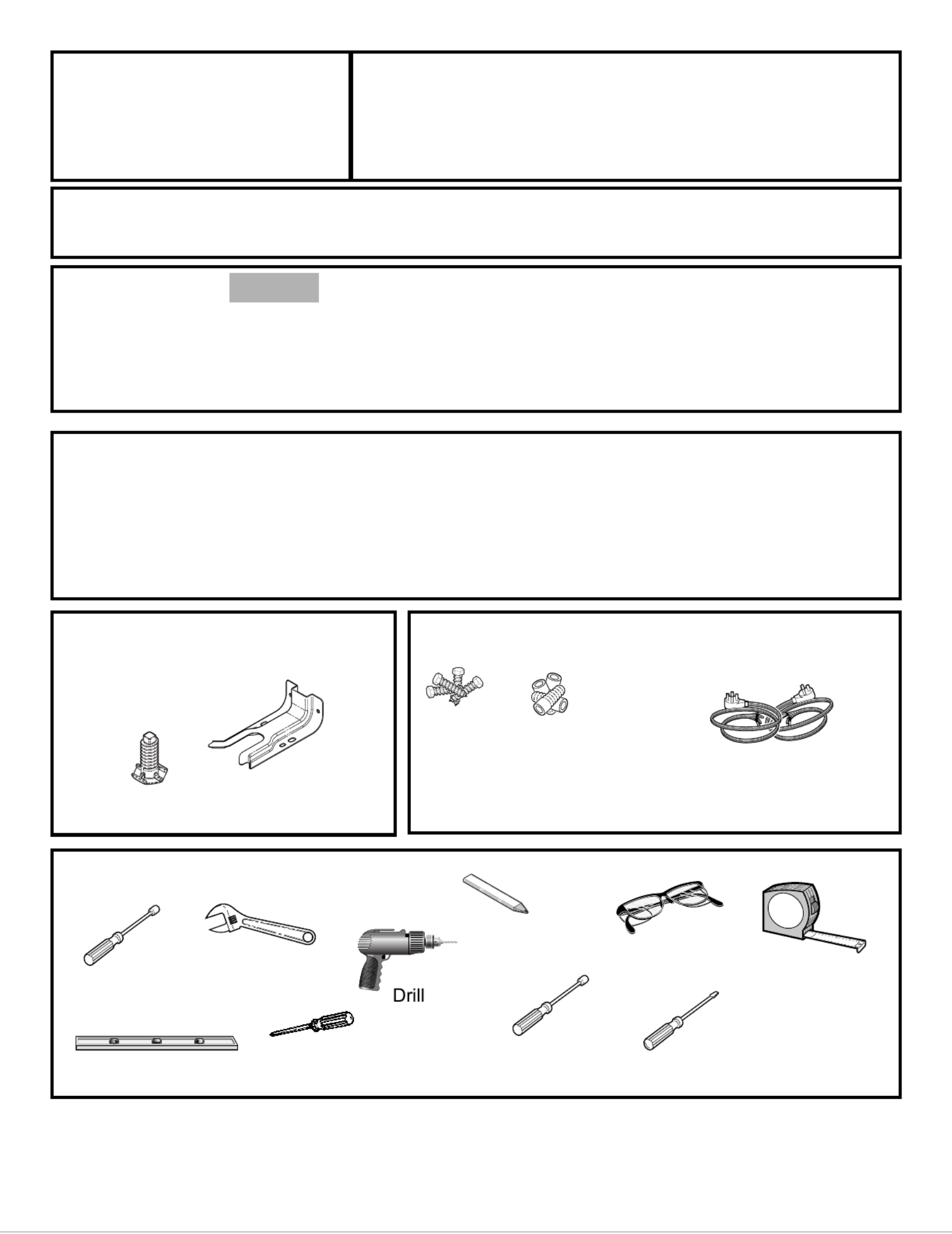 Drill